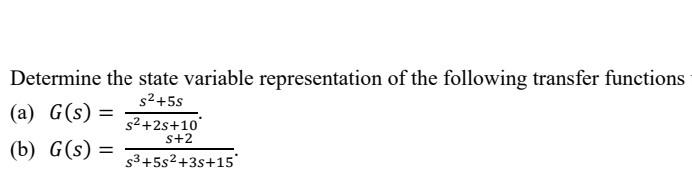 Determine the state variable representation of the following transfer functions

(a) $G(s) = \frac{s^2+5s}{s^2+2s+10}$.

(b) $G(s) = \frac{s+2}{s^3+5s^2+3s+15}$.